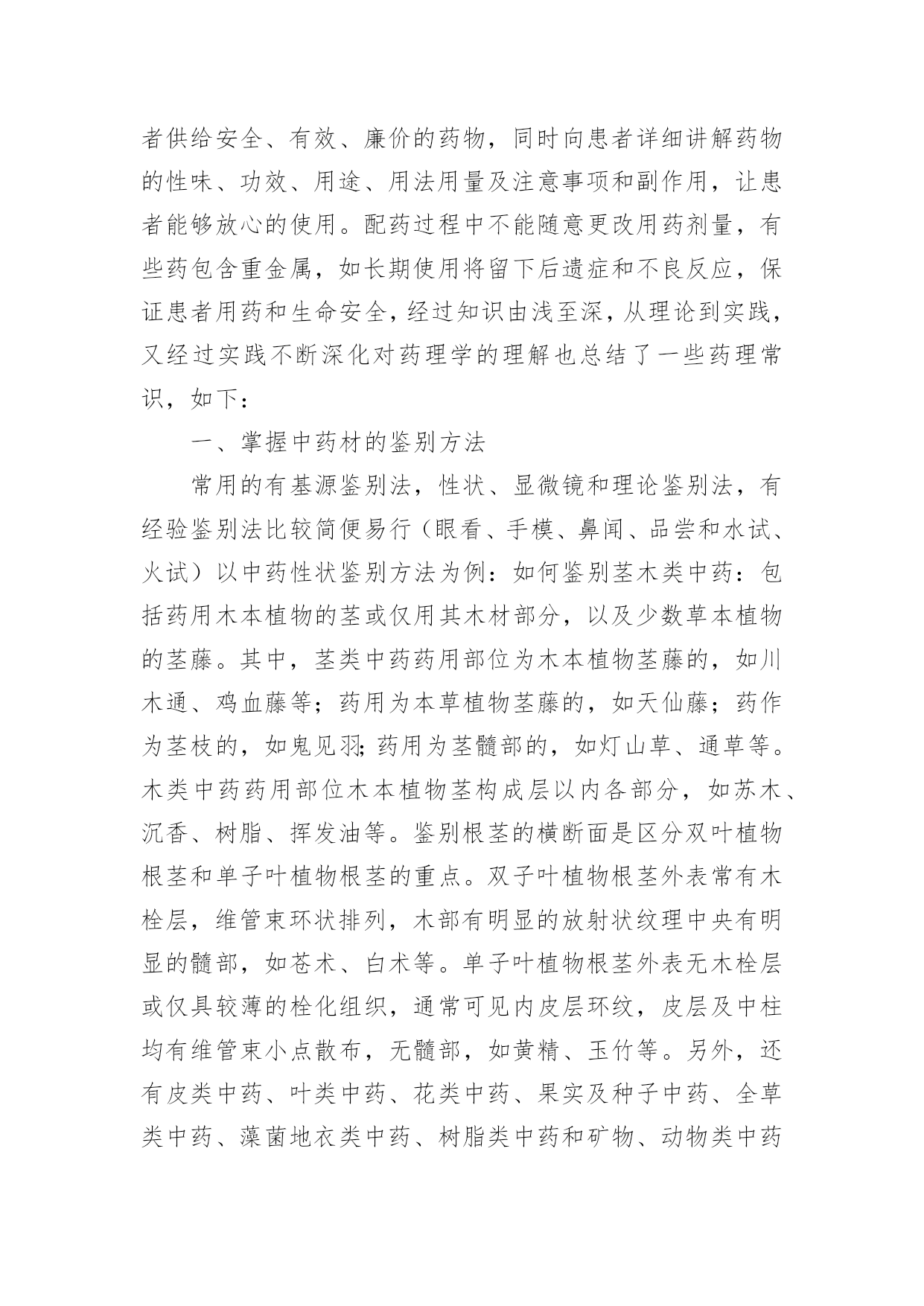 者供给安全、有效、廉价的药物，同时向患者详细讲解药物的性味、功效、用途、用法用量及注意事项和副作用，让患者能够放心的使用。配药过程中不能随意更改用药剂量，有些药包含重金属，如长期使用将留下后遗症和不良反应，保证患者用药和生命安全，经过知识由浅至深，从理论到实践，又经过实践不断深化对药理学的理解也总结了一些药理常识，如下：

一、掌握中药材的鉴别方法

常用的有基源鉴别法，性状、显微镜和理论鉴别法，有经验鉴别法比较简便易行（眼看、手模、鼻闻、品尝和水试、火试）以中药性状鉴别方法为例：如何鉴别茎木类中药：包括药用木本植物的茎或仅用其木材部分，以及少数草本植物的茎藤。其中，茎类中药药用部位为木本植物茎藤的，如川木通、鸡血藤等；药用为本草植物茎藤的，如天仙藤；药作为茎枝的，如鬼见羽；药用为茎髓部的，如灯山草、通草等。木类中药药用部位木本植物茎构成层以内各部分，如苏木、沉香、树脂、挥发油等。鉴别根茎的横断面是区分双叶植物根茎和单子叶植物根茎的重点。双子叶植物根茎外表常有木栓层，维管束环状排列，木部有明显的放射状纹理中央有明显的髓部，如苍术、白术等。单子叶植物根茎外表无木栓层或仅具较薄的栓化组织，通常可见内皮层环纹，皮层及中柱均有维管束小点散布，无髓部，如黄精、玉竹等。另外，还有皮类中药、叶类中药、花类中药、果实及种子中药、全草类中药、藻菌地衣类中药、树脂类中药和矿物、动物类中药